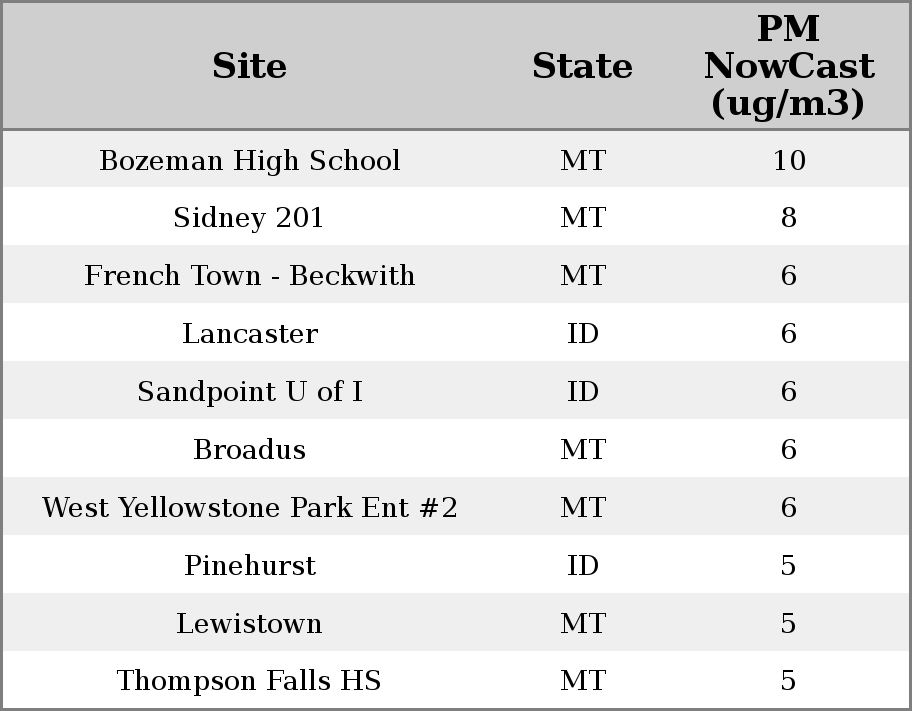 | Site | State | PM NowCast (ug/m3) |
|---|---|---|
| Bozeman High School | MT | 10 |
| Sidney 201 | MT | 8 |
| French Town - Beckwith | MT | 6 |
| Lancaster | ID | 6 |
| Sandpoint U of I | ID | 6 |
| Broadus | MT | 6 |
| West Yellowstone Park Ent #2 | MT | 6 |
| Pinehurst | ID | 5 |
| Lewistown | MT | 5 |
| Thompson Falls HS | MT | 5 |